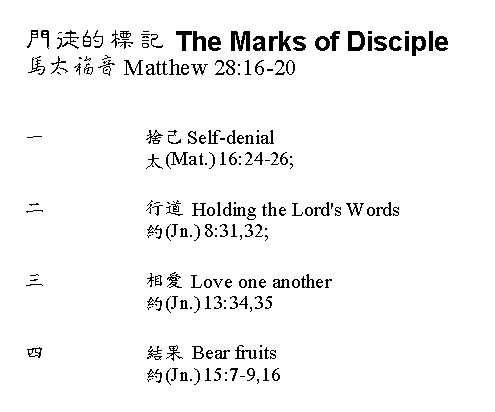 門徒的標記 The Marks of Disciple
馬太福音 Matthew 28:16-20

一 捨己 Self-denial
太(Mat.) 16:24-26;

二 行道 Holding the Lord's Words
約(Jn.) 8:31,32;

三 相愛 Love one another
約(Jn.) 13:34,35

四 結果 Bear fruits
約(Jn.) 15:7-9,16